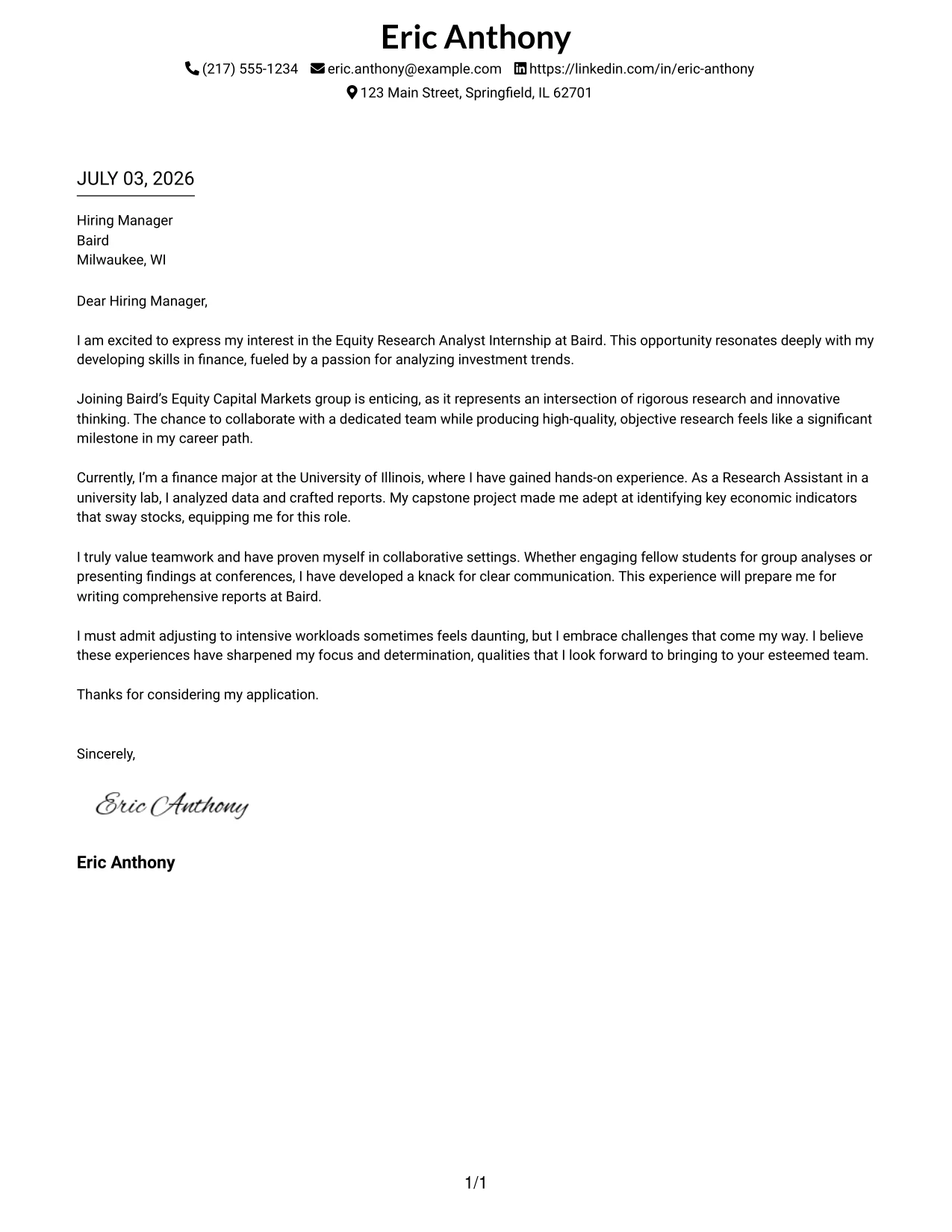 Eric Anthony

(217) 555-1234 eric.anthony@example.com https://linkedin.com/in/eric-anthony

123 Main Street, Springfield, IL 62701

JULY 03, 2026

Hiring Manager
Baird
Milwaukee, WI

Dear Hiring Manager,

I am excited to express my interest in the Equity Research Analyst Internship at Baird. This opportunity resonates deeply with my developing skills in finance, fueled by a passion for analyzing investment trends.

Joining Baird's Equity Capital Markets group is enticing, as it represents an intersection of rigorous research and innovative thinking. The chance to collaborate with a dedicated team while producing high-quality, objective research feels like a significant milestone in my career path.

Currently, I'm a finance major at the University of Illinois, where I have gained hands-on experience. As a Research Assistant in a university lab, I analyzed data and crafted reports. My capstone project made me adept at identifying key economic indicators that sway stocks, equipping me for this role.

I truly value teamwork and have proven myself in collaborative settings. Whether engaging fellow students for group analyses or presenting findings at conferences, I have developed a knack for clear communication. This experience will prepare me for writing comprehensive reports at Baird.

I must admit adjusting to intensive workloads sometimes feels daunting, but I embrace challenges that come my way. I believe these experiences have sharpened my focus and determination, qualities that I look forward to bringing to your esteemed team.

Thanks for considering my application.

Sincerely,

Eric Anthony

Eric Anthony

1/1